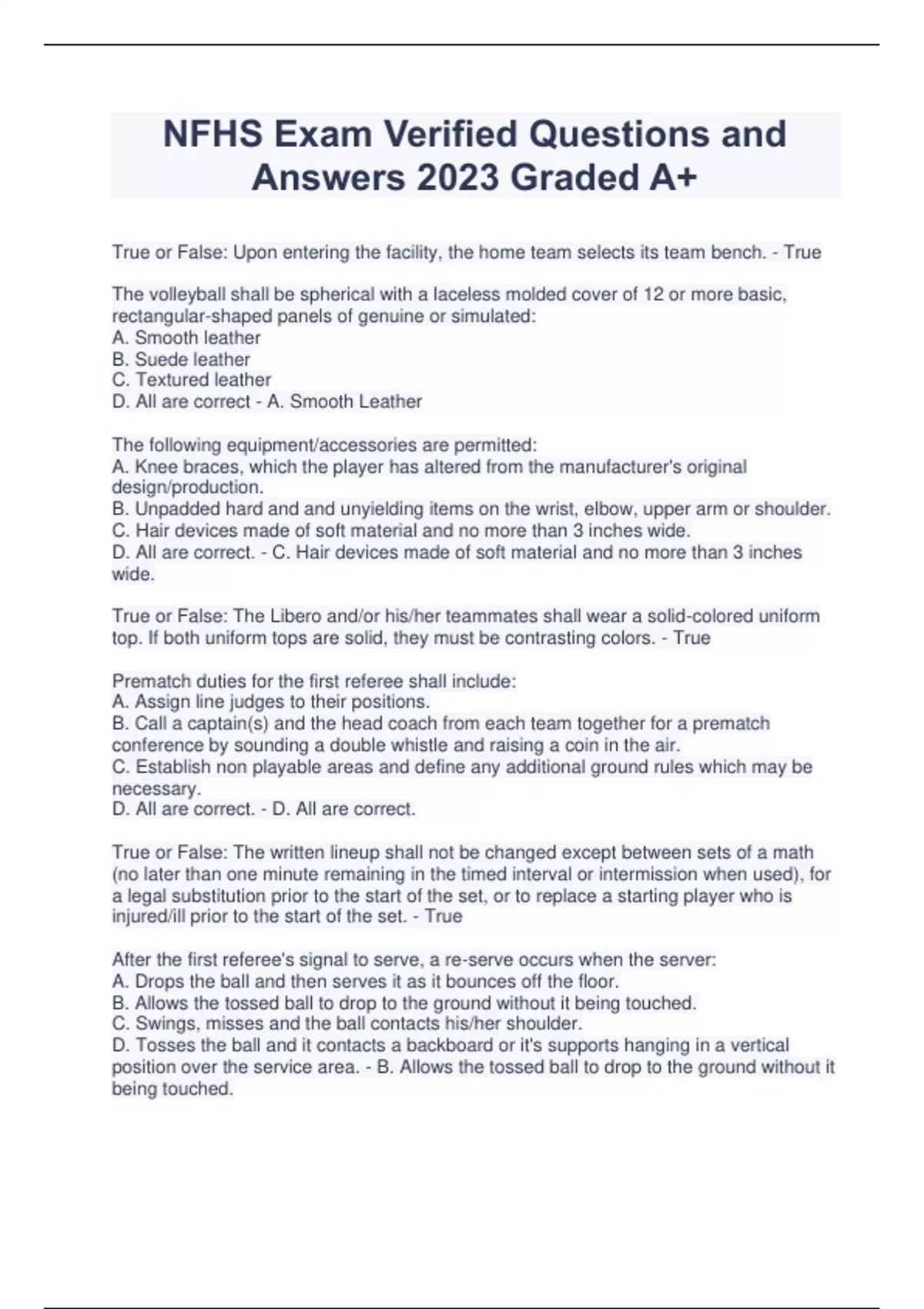 NFHS Exam Verified Questions and Answers 2023 Graded A+

True or False: Upon entering the facility, the home team selects its team bench. - True

The volleyball shall be spherical with a laceless molded cover of 12 or more basic, rectangular-shaped panels of genuine or simulated:
A. Smooth leather
B. Suede leather
C. Textured leather
D. All are correct - A. Smooth Leather

The following equipment/accessories are permitted:
A. Knee braces, which the player has altered from the manufacturer's original design/production.
B. Unpadded hard and and unyielding items on the wrist, elbow, upper arm or shoulder.
C. Hair devices made of soft material and no more than 3 inches wide.
D. All are correct. - C. Hair devices made of soft material and no more than 3 inches wide.

True or False: The Libero and/or his/her teammates shall wear a solid-colored uniform top. If both uniform tops are solid, they must be contrasting colors. - True

Prematch duties for the first referee shall include:
A. Assign line judges to their positions.
B. Call a captain(s) and the head coach from each team together for a prematch conference by sounding a double whistle and raising a coin in the air.
C. Establish non playable areas and define any additional ground rules which may be necessary.
D. All are correct. - D. All are correct.

True or False: The written lineup shall not be changed except between sets of a math (no later than one minute remaining in the timed interval or intermission when used), for a legal substitution prior to the start of the set, or to replace a starting player who is injured/ill prior to the start of the set. - True

After the first referee's signal to serve, a re-serve occurs when the server:
A. Drops the ball and then serves it as it bounces off the floor.
B. Allows the tossed ball to drop to the ground without it being touched.
C. Swings, misses and the ball contacts his/her shoulder.
D. Tosses the ball and it contacts a backboard or it's supports hanging in a vertical position over the service area. - B. Allows the tossed ball to drop to the ground without it being touched.